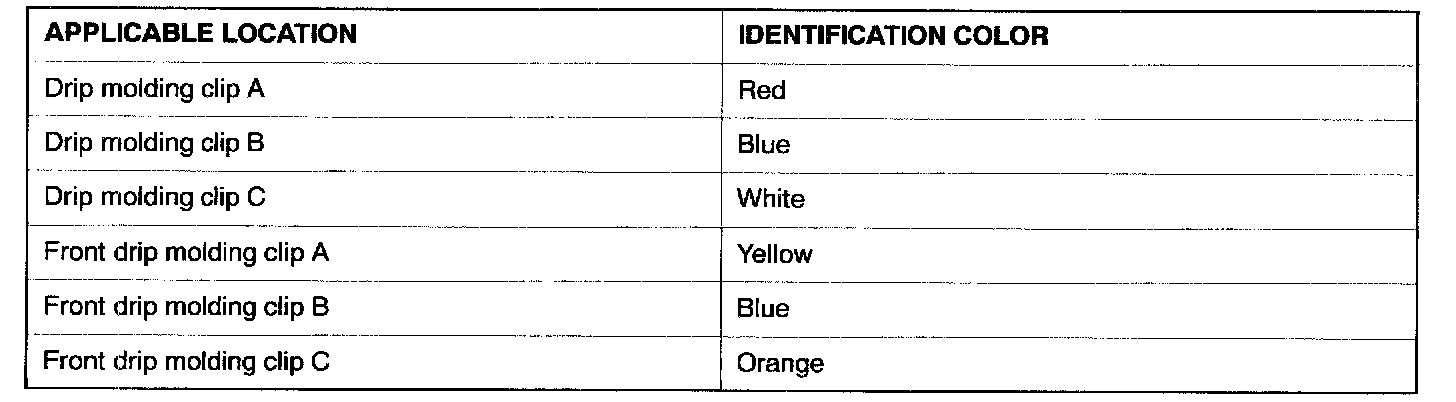 | APPLICABLE LOCATION | IDENTIFICATION COLOR |
|---|---|
| Drip molding clip A | Red |
| Drip molding clip B | Blue |
| Drip molding clip C | White |
| Front drip molding clip A | Yellow |
| Front drip molding clip B | Blue |
| Front drip molding clip C | Orange |